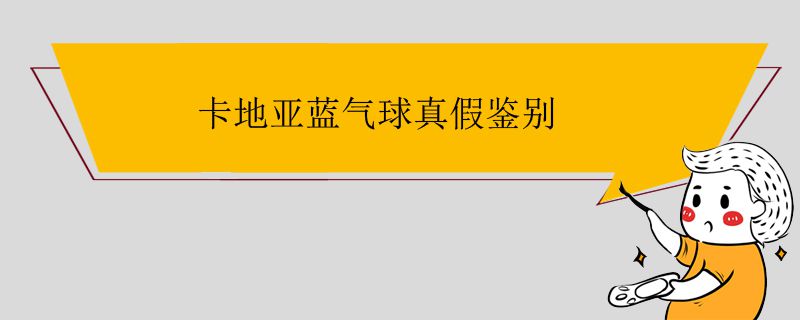 卡地亚蓝气球真假鉴别